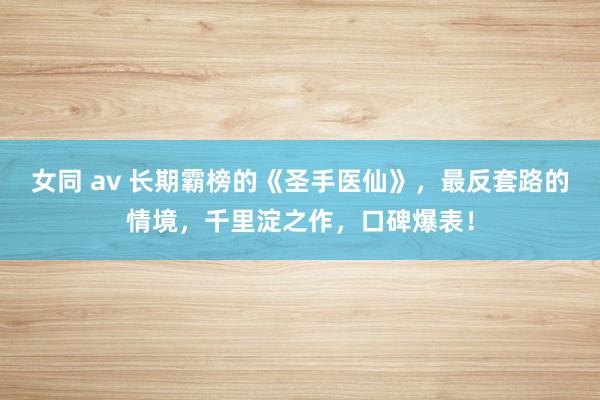 女同 av 长期霸榜的《圣手医仙》，最反套路的情境，千里淀之作，口碑爆表！